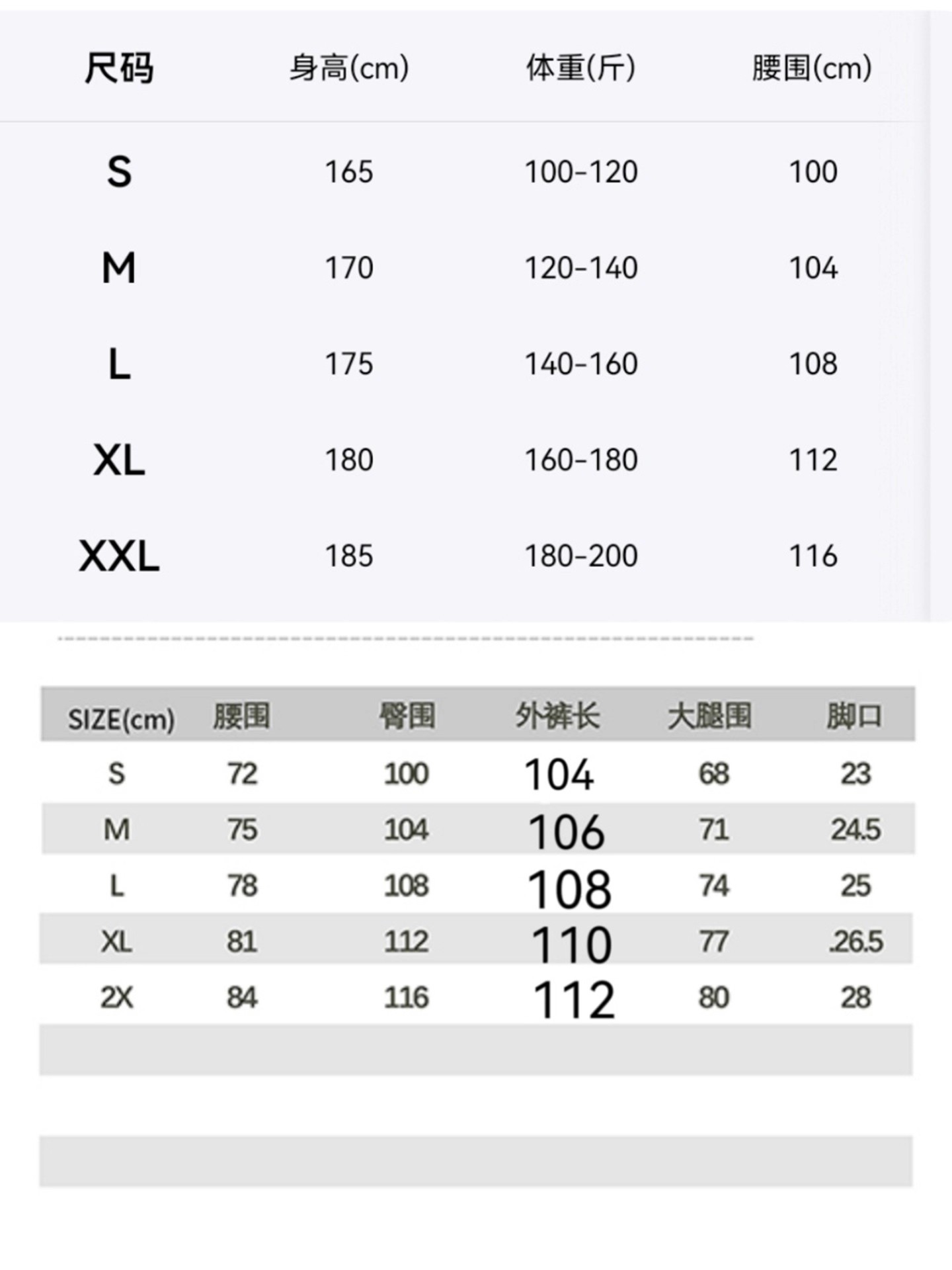 | 尺码 | 身高(cm) | 体重(斤) | 腰围(cm) |
|---|---|---|---|
| S | 165 | 100-120 | 100 |
| M | 170 | 120-140 | 104 |
| L | 175 | 140-160 | 108 |
| XL | 180 | 160-180 | 112 |
| XXL | 185 | 180-200 | 116 |

| SIZE(cm) | 腰围 | 臀围 | 外裤长 | 大腿围 | 脚口 |
|---|---|---|---|---|---|
| S | 72 | 100 | 104 | 68 | 23 |
| M | 75 | 104 | 106 | 71 | 24.5 |
| L | 78 | 108 | 108 | 74 | 25 |
| XL | 81 | 112 | 110 | 77 | .26.5 |
| 2X | 84 | 116 | 112 | 80 | 28 |